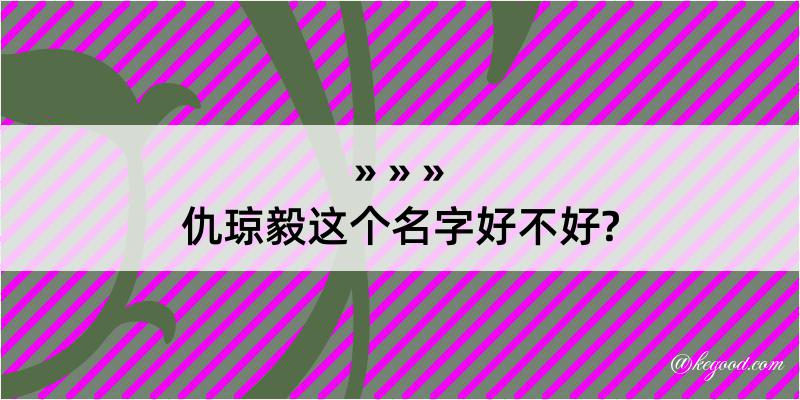 » » »
仇琼毅这个名字好不好?

@kegood.com